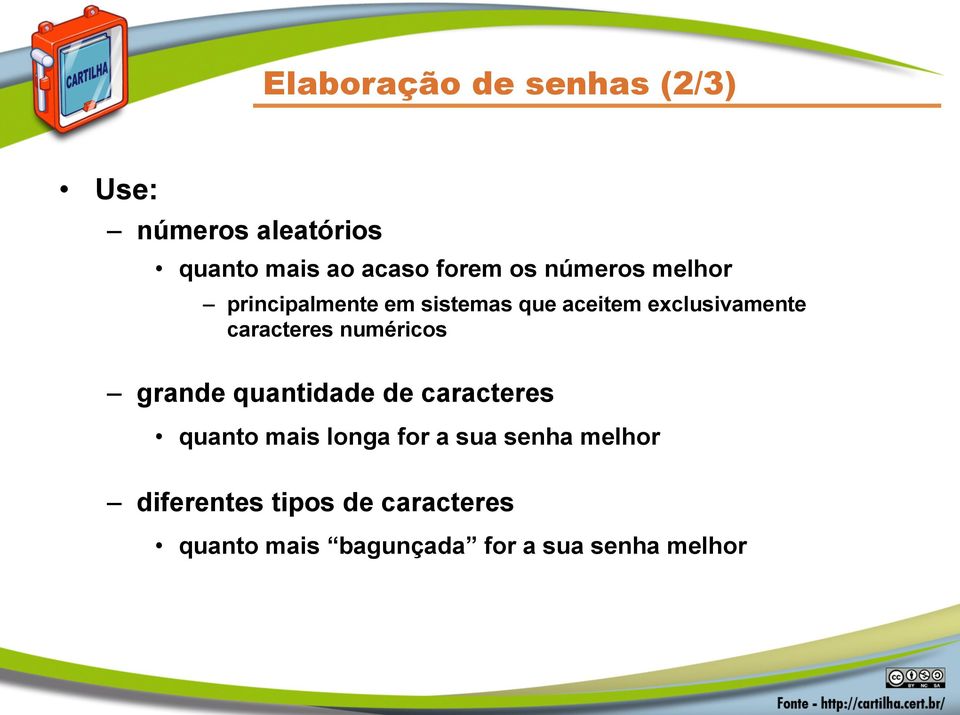 CARTILHA

Elaboração de senhas (2/3)

• Use:
– números aleatórios
• quanto mais ao acaso forem os números melhor
– principalmente em sistemas que aceitem exclusivamente caracteres numéricos

– grande quantidade de caracteres
• quanto mais longa for a sua senha melhor

– diferentes tipos de caracteres
• quanto mais “bagunçada” for a sua senha melhor

BY NC SA

Fonte - http://cartilha.cert.br/